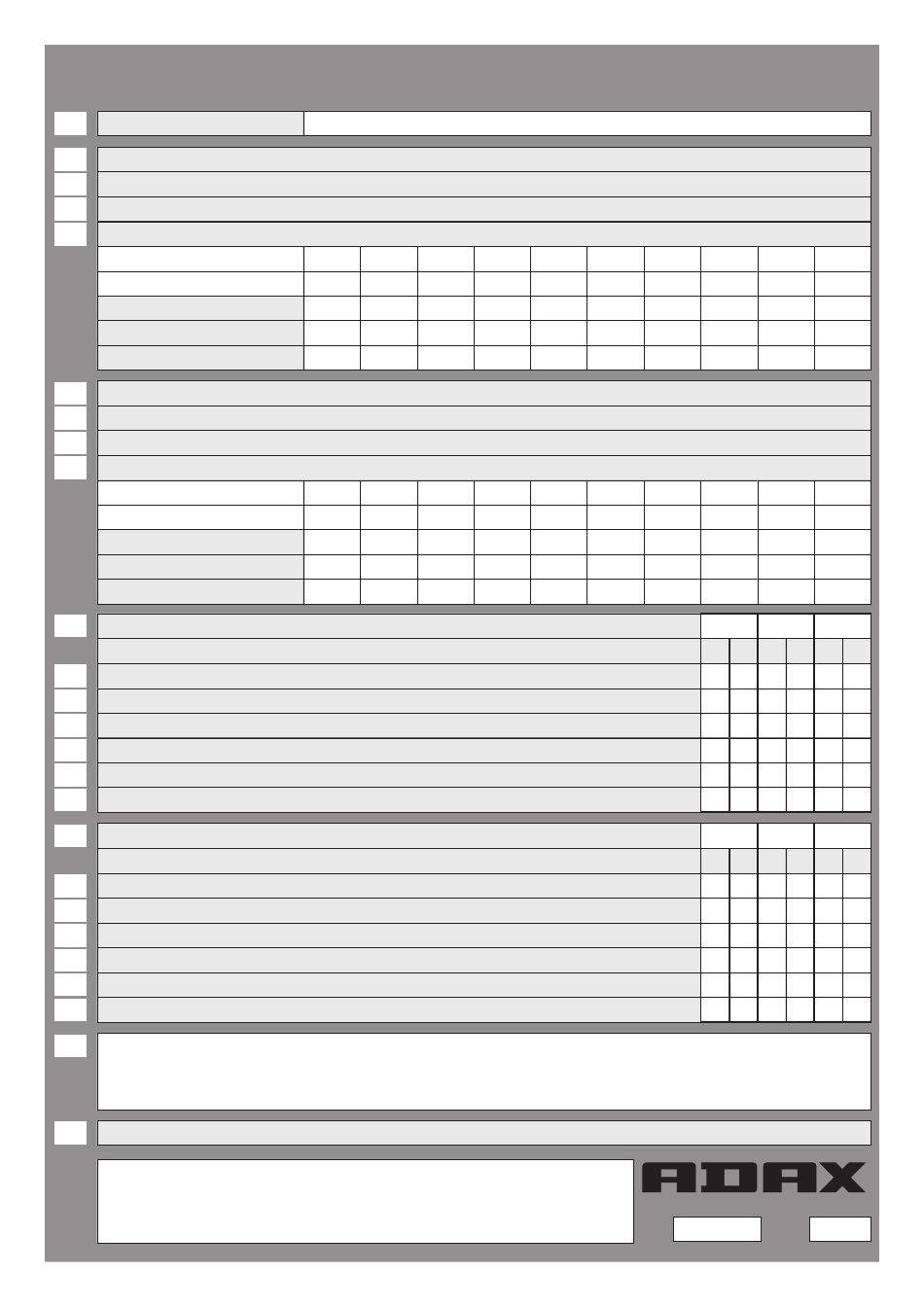 ADAX